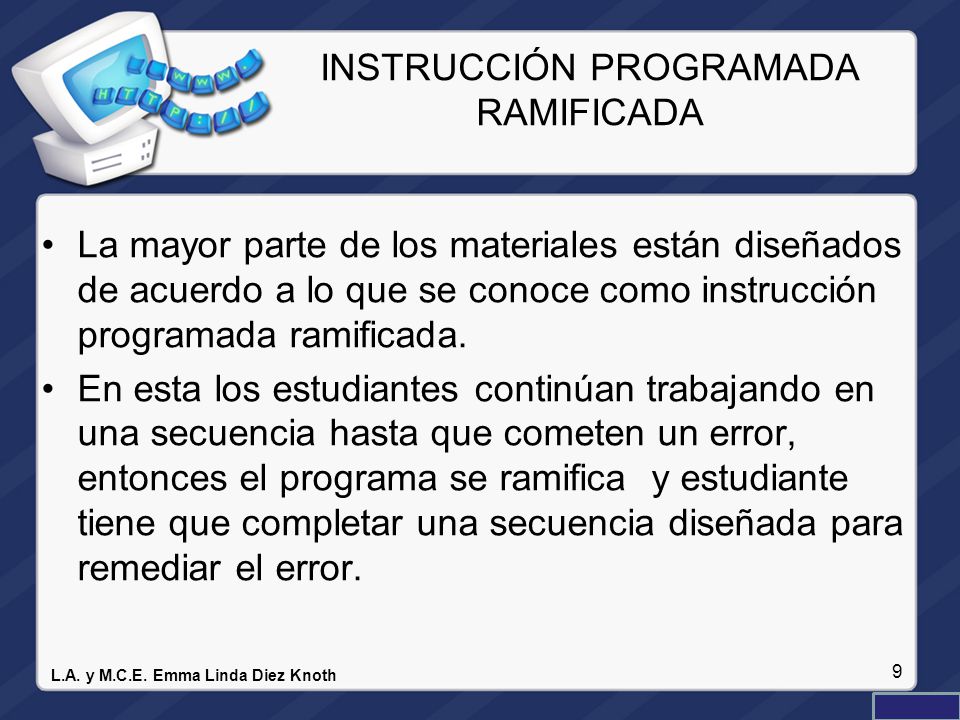 WWW. HTTP://

INSTRUCCIÓN PROGRAMADA RAMIFICADA

• La mayor parte de los materiales están diseñados de acuerdo a lo que se conoce como instrucción programada ramificada.

• En esta los estudiantes continúan trabajando en una secuencia hasta que cometen un error, entonces el programa se ramifica y estudiante tiene que completar una secuencia diseñada para remediar el error.

L.A. y M.C.E. Emma Linda Diez Knoth

9